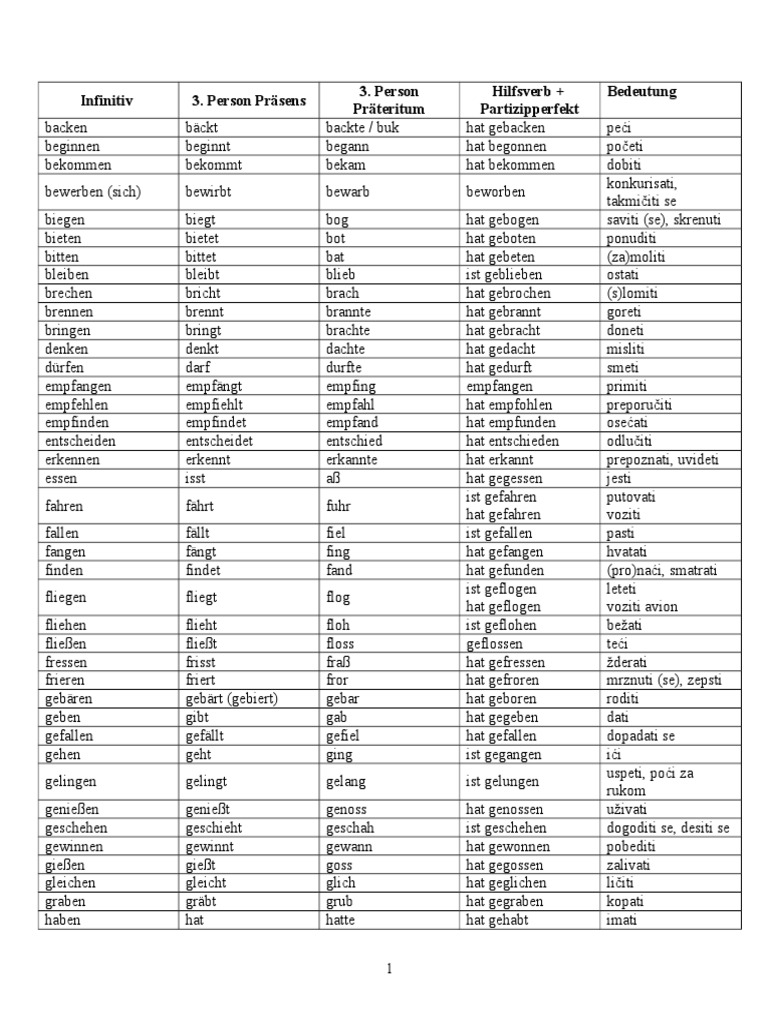 | Infinitiv | 3. Person Präsens | 3. Person Präteritum | Hilfsverb + Partizipperfekt | Bedeutung |
|---|---|---|---|---|
| backen | bäckt | backte / buk | hat gebacken | peći |
| beginnen | beginnt | begann | hat begonnen | početi |
| bekommen | bekommt | bekam | hat bekommen | dobiti |
| bewerben (sich) | bewirbt | bewarb | beworben | konkurisati, takmičiti se |
| biegen | biegt | bog | hat gebogen | saviti (se), skrenuti |
| bieten | bietet | bot | hat geboten | ponuditi |
| bitten | bittet | bat | hat gebeten | (za)moliti |
| bleiben | bleibt | blieb | ist geblieben | ostati |
| brechen | bricht | brach | hat gebrochen | (s)lomiti |
| brennen | brennt | brannte | hat gebrannt | goreti |
| bringen | bringt | brachte | hat gebracht | doneti |
| denken | denkt | dachte | hat gedacht | misliti |
| dürfen | darf | durfte | hat gedurft | smeti |
| empfangen | empfängt | empfing | empfangen | primiti |
| empfehlen | empfiehlt | empfahl | hat empfohlen | preporučiti |
| empfinden | empfindet | empfand | hat empfunden | osećati |
| entscheiden | entscheidet | entschied | hat entschieden | odlučiti |
| erkennen | erkennt | erkannte | hat erkannt | prepoznati, uvideti |
| essen | isst | aß | hat gegessen | jesti |
| fahren | fährt | fuhr | ist gefahren hat gefahren | putovati voziti |
| fallen | fällt | fiel | ist gefallen | pasti |
| fangen | fängt | fing | hat gefangen | hvatati |
| finden | findet | fand | hat gefunden | (pro)naći, smatrati |
| fliegen | fliegt | flog | ist geflogen hat geflogen | leteti voziti avion |
| fliehen | flieht | floh | ist geflohen | bežati |
| fließen | fließt | floss | geflossen | teći |
| fressen | frisst | fraß | hat gefressen | žderati |
| frieren | friert | fror | hat gefroren | mrznuti (se), zepsti |
| gebären | gebärt (gebiert) | gebar | hat geboren | roditi |
| geben | gibt | gab | hat gegeben | dati |
| gefallen | gefällt | gefiel | hat gefallen | dopadati se |
| gehen | geht | ging | ist gegangen | ići |
| gelingen | gelingt | gelang | ist gelungen | uspeti, poći za rukom |
| genießen | genießt | genoss | hat genossen | uživati |
| geschehen | geschieht | geschah | ist geschehen | dogoditi se, desiti se |
| gewinnen | gewinnt | gewann | hat gewonnen | pobediti |
| gießen | gießt | goss | hat gegossen | zalivati |
| gleichen | gleicht | glich | hat geglichen | ličiti |
| graben | gräbt | grub | hat gegraben | kopati |
| haben | hat | hatte | hat gehabt | imati |

1